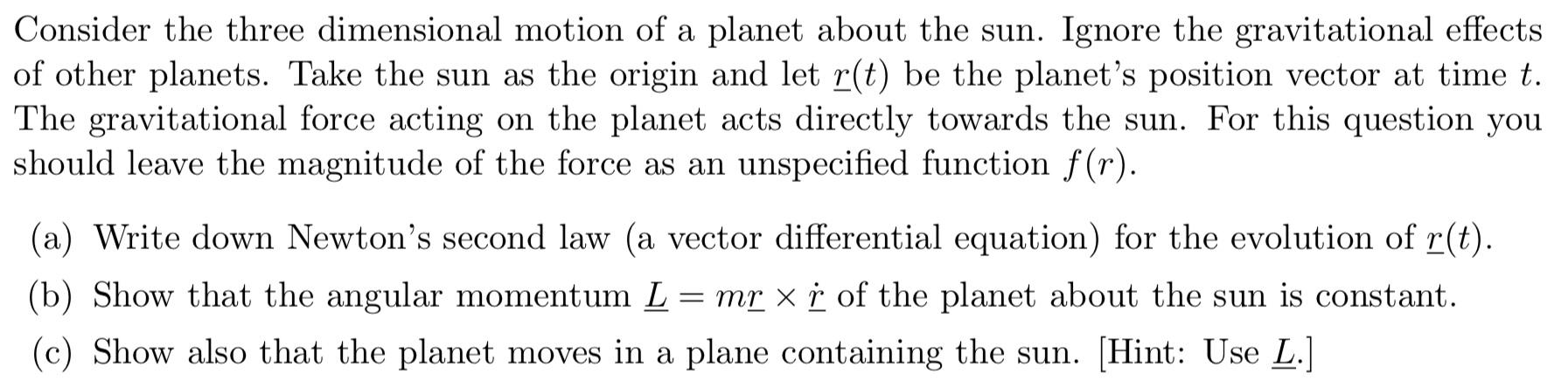 Consider the three dimensional motion of a planet about the sun. Ignore the gravitational effects of other planets. Take the sun as the origin and let $\underline{r}(t)$ be the planet's position vector at time $t$. The gravitational force acting on the planet acts directly towards the sun. For this question you should leave the magnitude of the force as an unspecified function $f(r)$.

(a) Write down Newton's second law (a vector differential equation) for the evolution of $\underline{r}(t)$.

(b) Show that the angular momentum $\underline{L} = m\underline{r} \times \dot{\underline{r}}$ of the planet about the sun is constant.

(c) Show also that the planet moves in a plane containing the sun. [Hint: Use $\underline{L}$.]